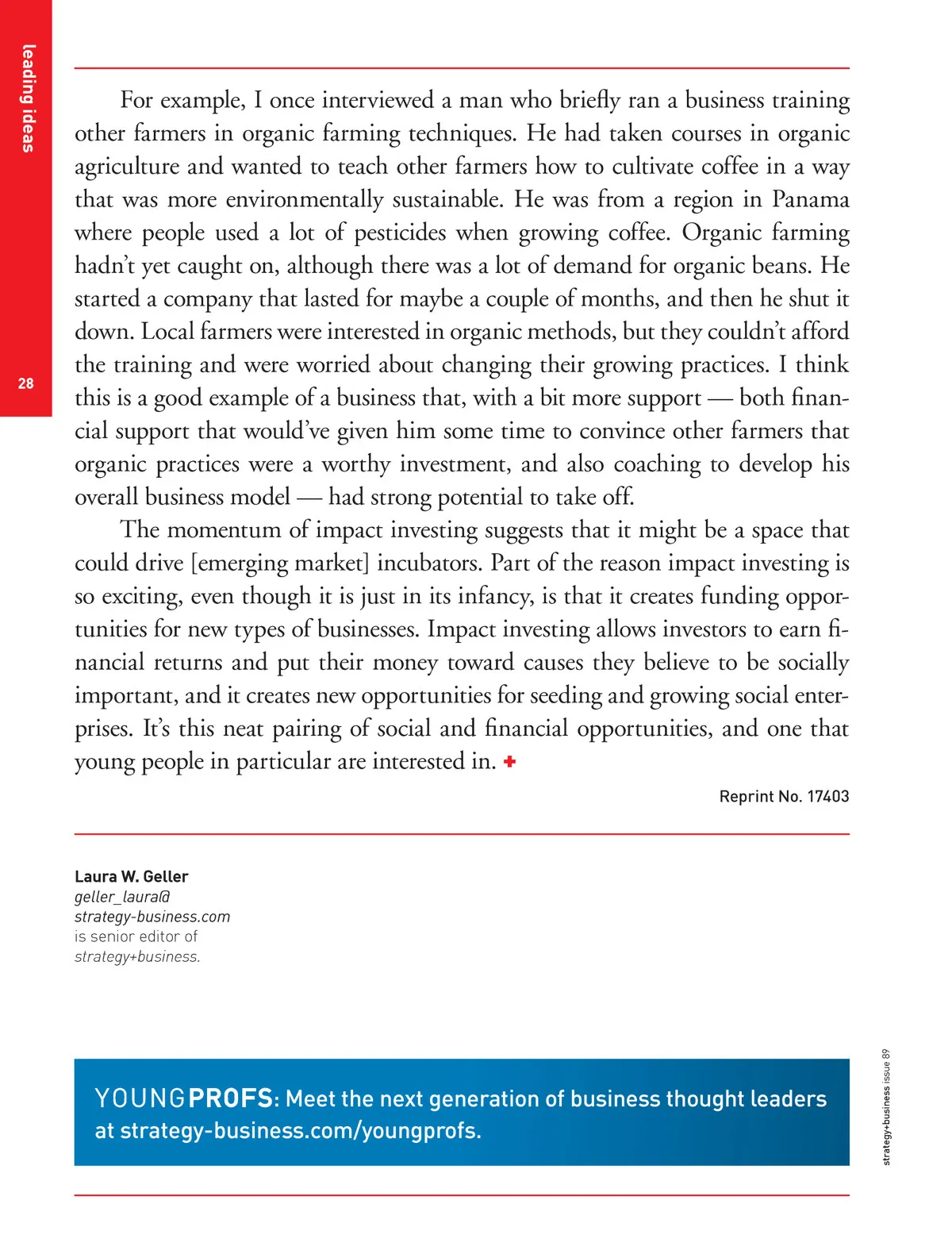 leading ideas

28

For example, I once interviewed a man who briefly ran a business training other farmers in organic farming techniques. He had taken courses in organic agriculture and wanted to teach other farmers how to cultivate coffee in a way that was more environmentally sustainable. He was from a region in Panama where people used a lot of pesticides when growing coffee. Organic farming hadn't yet caught on, although there was a lot of demand for organic beans. He started a company that lasted for maybe a couple of months, and then he shut it down. Local farmers were interested in organic methods, but they couldn't afford the training and were worried about changing their growing practices. I think this is a good example of a business that, with a bit more support — both financial support that would've given him some time to convince other farmers that organic practices were a worthy investment, and also coaching to develop his overall business model — had strong potential to take off.

The momentum of impact investing suggests that it might be a space that could drive [emerging market] incubators. Part of the reason impact investing is so exciting, even though it is just in its infancy, is that it creates funding opportunities for new types of businesses. Impact investing allows investors to earn financial returns and put their money toward causes they believe to be socially important, and it creates new opportunities for seeding and growing social enterprises. It's this neat pairing of social and financial opportunities, and one that young people in particular are interested in. +

Reprint No. 17403

Laura W. Geller
geller_laura@
strategy-business.com
is senior editor of
strategy+business.

YOUNGPROFS: Meet the next generation of business thought leaders at strategy-business.com/youngprofs.

strategy+business issue 89